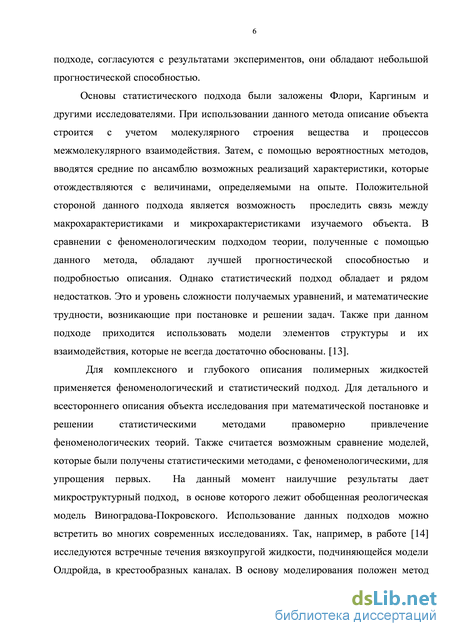 6

подходе, согласуются с результатами экспериментов, они обладают небольшой прогностической способностью.

Основы статистического подхода были заложены Флори, Каргиным и другими исследователями. При использовании данного метода описание объекта строится с учетом молекулярного строения вещества и процессов межмолекулярного взаимодействия. Затем, с помощью вероятностных методов, вводятся средние по ансамблю возможных реализаций характеристики, которые отождествляются с величинами, определяемыми на опыте. Положительной стороной данного подхода является возможность проследить связь между макрохарактеристиками и микрохарактеристиками изучаемого объекта. В сравнении с феноменологическим подходом теории, полученные с помощью данного метода, обладают лучшей прогностической способностью и подробностью описания. Однако статистический подход обладает и рядом недостатков. Это и уровень сложности получаемых уравнений, и математические трудности, возникающие при постановке и решении задач. Также при данном подходе приходится использовать модели элементов структуры и их взаимодействия, которые не всегда достаточно обоснованы. [13].

Для комплексного и глубокого описания полимерных жидкостей применяется феноменологический и статистический подход. Для детального и всестороннего описания объекта исследования при математической постановке и решении статистическими методами правомерно привлечение феноменологических теорий. Также считается возможным сравнение моделей, которые были получены статистическими методами, с феноменологическими, для упрощения первых. На данный момент наилучшие результаты дает микроструктурный подход, в основе которого лежит обобщенная реологическая модель Виноградова-Покровского. Использование данных подходов можно встретить во многих современных исследованиях. Так, например, в работе [14] исследуются встречные течения вязкоупругой жидкости, подчиняющейся модели Олдройда, в крестообразных каналах. В основу моделирования положен метод

dsLib.net
библиотека диссертаций